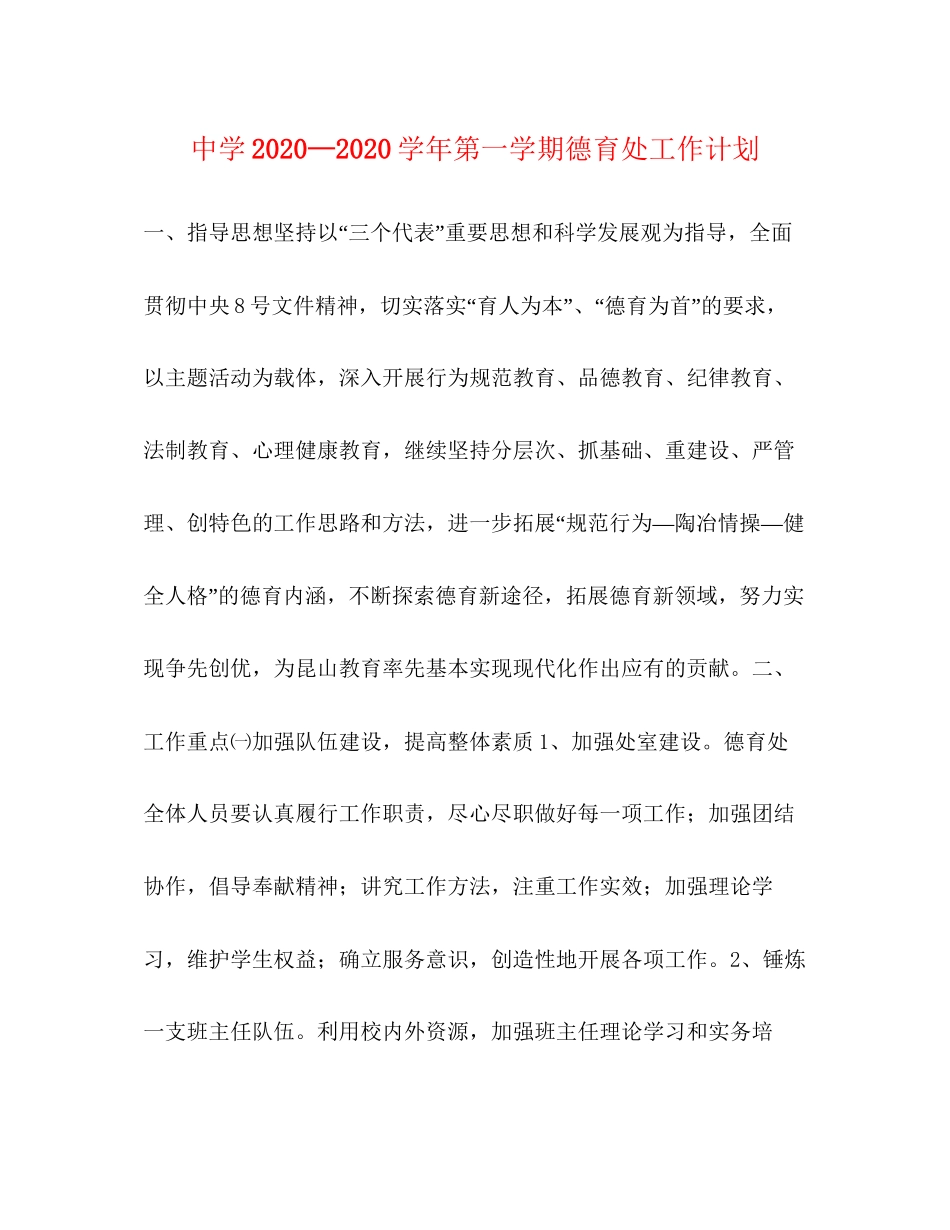 中学2020—2020学年第一学期德育处工作计划

一、指导思想坚持以“三个代表”重要思想和科学发展观为指导，全面贯彻中央8号文件精神，切实落实“育人为本”、“德育为首”的要求，以主题活动为载体，深入开展行为规范教育、品德教育、纪律教育、法制教育、心理健康教育，继续坚持分层次、抓基础、重建设、严管理、创特色的工作思路和方法，进一步拓展“规范行为—陶冶情操—健全人格”的德育内涵，不断探索德育新途径，拓展德育新领域，努力实现争先创优，为昆山教育率先基本实现现代化作出应有的贡献。二、工作重点㈠加强队伍建设，提高整体素质1、加强处室建设。德育处全体人员要认真履行工作职责，尽心尽职做好每一项工作；加强团结协作，倡导奉献精神；讲究工作方法，注重工作实效；加强理论学习，维护学生权益；确立服务意识，创造性地开展各项工作。2、锤炼一支班主任队伍。利用校内外资源，加强班主任理论学习和实务培